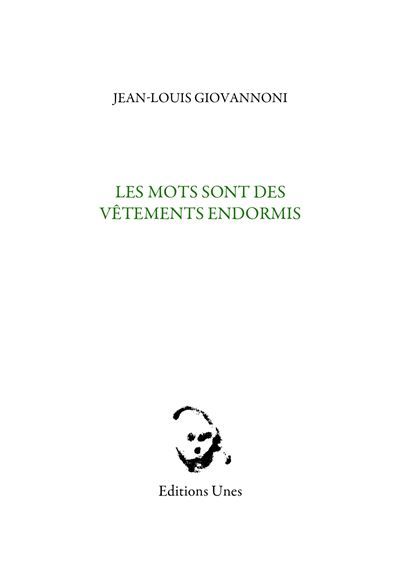 JEAN-LOUIS GIOVANNONI

LES MOTS SONT DES VÊTEMENTS ENDORMIS

Editions Unes